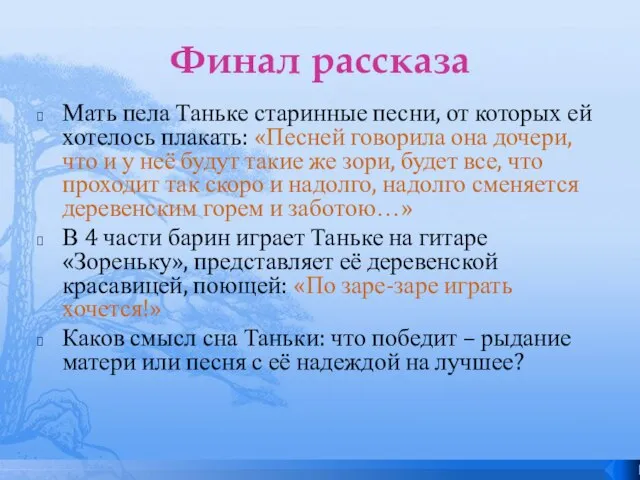 Финал рассказа

Мать пела Таньке старинные песни, от которых ей хотелось плакать: «Песней говорила она дочери, что и у неё будут такие же зори, будет все, что проходит так скоро и надолго, надолго сменяется деревенским горем и заботою…»

В 4 части барин играет Таньке на гитаре «Зореньку», представляет её деревенской красавицей, поющей: «По заре-заре играть хочется!»

Каков смысл сна Таньки: что победит – рыдание матери или песня с её надеждой на лучшее?